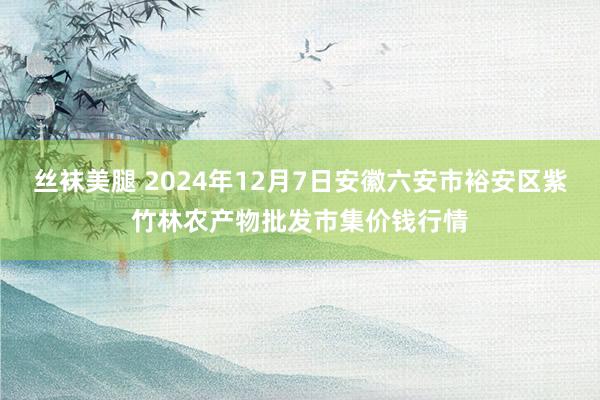 丝袜美腿 2024年12月7日安徽六安市裕安区紫竹林农产物批发市集价钱行情